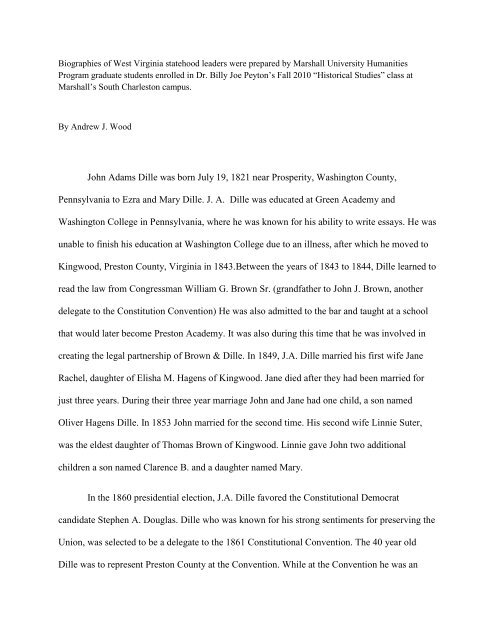 Biographies of West Virginia statehood leaders were prepared by Marshall University Humanities Program graduate students enrolled in Dr. Billy Joe Peyton's Fall 2010 "Historical Studies" class at Marshall's South Charleston campus.

By Andrew J. Wood

John Adams Dille was born July 19, 1821 near Prosperity, Washington County, Pennsylvania to Ezra and Mary Dille. J. A. Dille was educated at Green Academy and Washington College in Pennsylvania, where he was known for his ability to write essays. He was unable to finish his education at Washington College due to an illness, after which he moved to Kingwood, Preston County, Virginia in 1843.Between the years of 1843 to 1844, Dille learned to read the law from Congressman William G. Brown Sr. (grandfather to John J. Brown, another delegate to the Constitution Convention) He was also admitted to the bar and taught at a school that would later become Preston Academy. It was also during this time that he was involved in creating the legal partnership of Brown & Dille. In 1849, J.A. Dille married his first wife Jane Rachel, daughter of Elisha M. Hagens of Kingwood. Jane died after they had been married for just three years. During their three year marriage John and Jane had one child, a son named Oliver Hagens Dille. In 1853 John married for the second time. His second wife Linnie Suter, was the eldest daughter of Thomas Brown of Kingwood. Linnie gave John two additional children a son named Clarence B. and a daughter named Mary.

In the 1860 presidential election, J.A. Dille favored the Constitutional Democrat candidate Stephen A. Douglas. Dille who was known for his strong sentiments for preserving the Union, was selected to be a delegate to the 1861 Constitutional Convention. The 40 year old Dille was to represent Preston County at the Convention. While at the Convention he was an